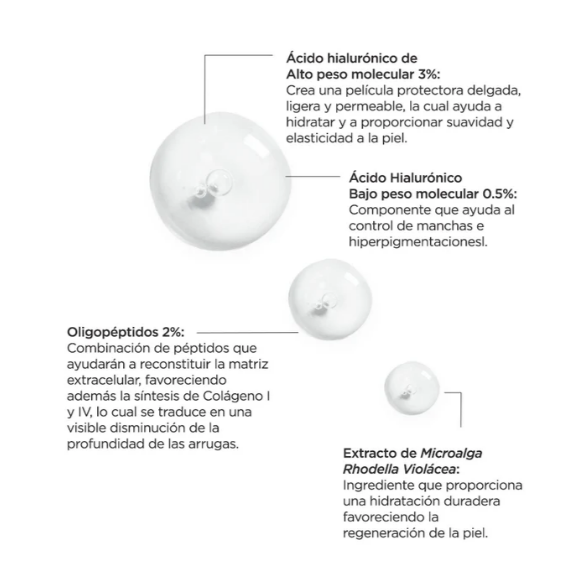 Ácido hialurónico de
Alto peso molecular 3%:
Crea una película protectora delgada, ligera y permeable, la cual ayuda a hidratar y a proporcionar suavidad y elasticidad a la piel.

Ácido Hialurónico
Bajo peso molecular 0.5%:
Componente que ayuda al control de manchas e hiperpigmentacionesl.

Oligopéptidos 2%:
Combinación de péptidos que ayudarán a reconstituir la matriz extracelular, favoreciendo además la síntesis de Colágeno I y IV, lo cual se traduce en una visible disminución de la profundidad de las arrugas.

Extracto de Microalga Rhodella Violácea:
Ingrediente que proporciona una hidratación duradera favoreciendo la regeneración de la piel.